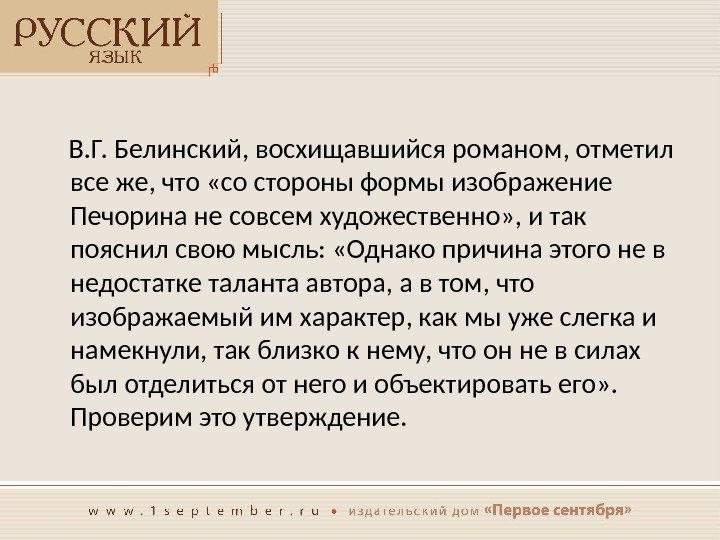 РУССКИЙ
ЯЗЫК

В.Г. Белинский, восхищавшийся романом, отметил все же, что «со стороны формы изображение Печорина не совсем художественно», и так пояснил свою мысль: «Однако причина этого не в недостатке таланта автора, а в том, что изображаемый им характер, как мы уже слегка и намекнули, так близко к нему, что он не в силах был отделиться от него и объектировать его». Проверим это утверждение.

www.1september.ru • издательский дом «Первое сентября»